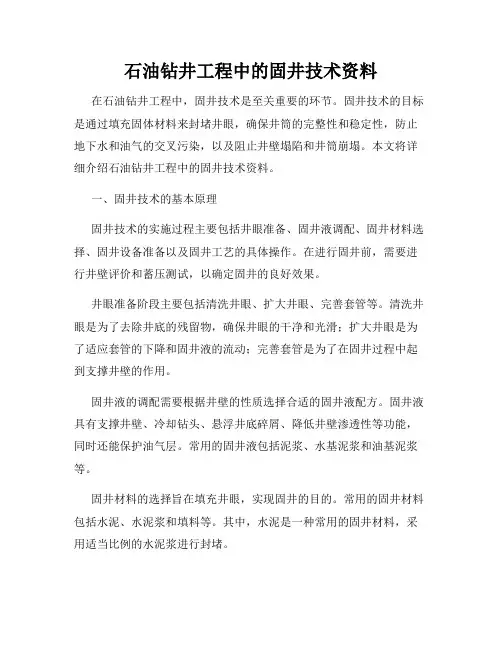 石油钻井工程中的固井技术资料

在石油钻井工程中，固井技术是至关重要的环节。固井技术的目标是通过填充固体材料来封堵井眼，确保井筒的完整性和稳定性，防止地下水和油气的交叉污染，以及阻止井壁塌陷和井筒崩塌。本文将详细介绍石油钻井工程中的固井技术资料。

一、固井技术的基本原理

固井技术的实施过程主要包括井眼准备、固井液调配、固井材料选择、固井设备准备以及固井工艺的具体操作。在进行固井前，需要进行井壁评价和蓄压测试，以确定固井的良好效果。

井眼准备阶段主要包括清洗井眼、扩大井眼、完善套管等。清洗井眼是为了去除井底的残留物，确保井眼的干净和光滑；扩大井眼是为了适应套管的下降和固井液的流动；完善套管是为了在固井过程中起到支撑井壁的作用。

固井液的调配需要根据井壁的性质选择合适的固井液配方。固井液具有支撑井壁、冷却钻头、悬浮井底碎屑、降低井壁渗透性等功能，同时还能保护油气层。常用的固井液包括泥浆、水基泥浆和油基泥浆等。

固井材料的选择旨在填充井眼，实现固井的目的。常用的固井材料包括水泥、水泥浆和填料等。其中，水泥是一种常用的固井材料，采用适当比例的水泥浆进行封堵。